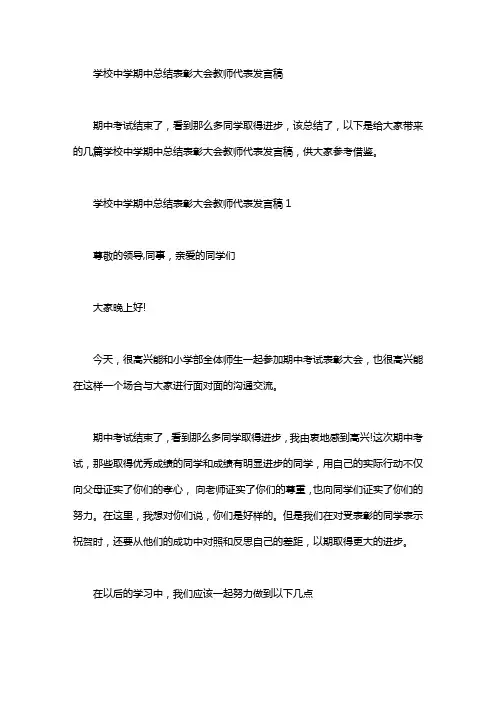 学校中学期中总结表彰大会教师代表发言稿

期中考试结束了，看到那么多同学取得进步，该总结了，以下是给大家带来的几篇学校中学期中总结表彰大会教师代表发言稿，供大家参考借鉴。

学校中学期中总结表彰大会教师代表发言稿 1

尊敬的领导,同事，亲爱的同学们

大家晚上好!

今天，很高兴能和小学部全体师生一起参加期中考试表彰大会，也很高兴能在这样一个场合与大家进行面对面的沟通交流。

期中考试结束了，看到那么多同学取得进步，我由衷地感到高兴!这次期中考试，那些取得优秀成绩的同学和成绩有明显进步的同学，用自己的实际行动不仅向父母证实了你们的孝心，向老师证实了你们的尊重，也向同学们证实了你们的努力。在这里，我想对你们说，你们是好样的。但是我们在对受表彰的同学表示祝贺时，还要从他们的成功中对照和反思自己的差距，以期取得更大的进步。

在以后的学习中，我们应该一起努力做到以下几点